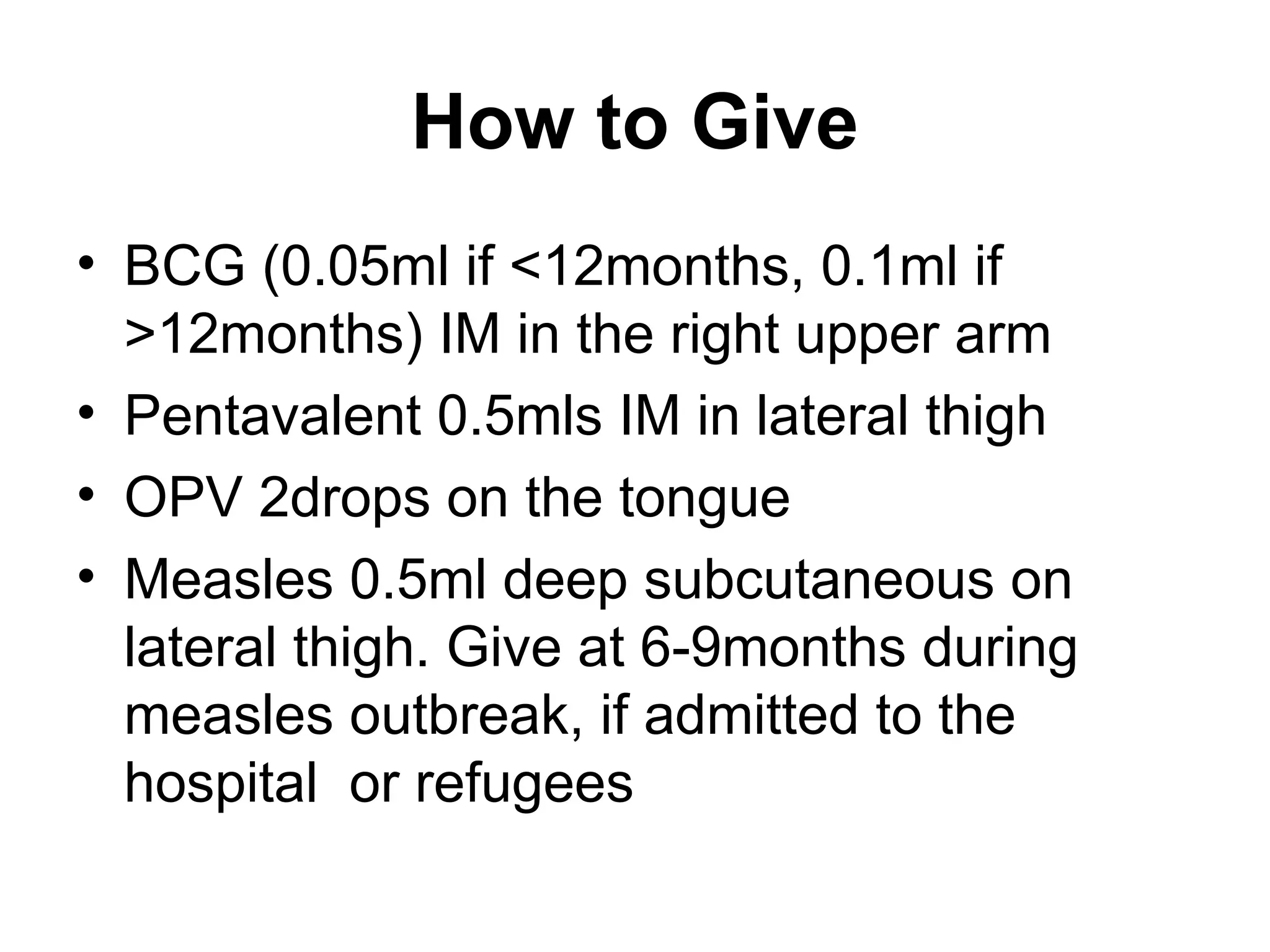 How to Give

• BCG (0.05ml if <12months, 0.1ml if >12months) IM in the right upper arm
• Pentavalent 0.5mls IM in lateral thigh
• OPV 2drops on the tongue
• Measles 0.5ml deep subcutaneous on lateral thigh. Give at 6-9months during measles outbreak, if admitted to the hospital  or refugees